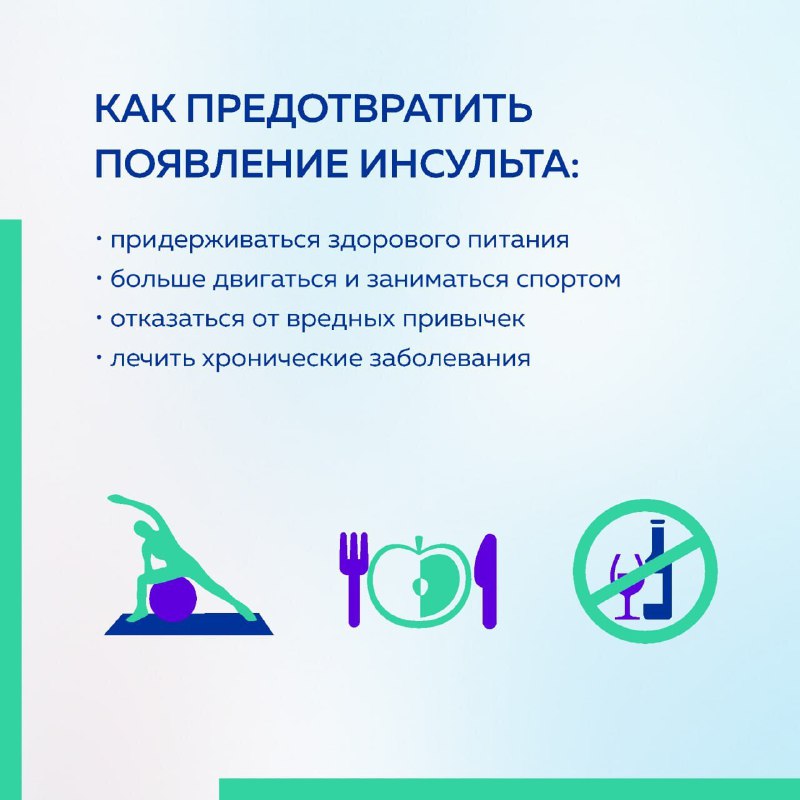 КАК ПРЕДОТВРАТИТЬ ПОЯВЛЕНИЕ ИНСУЛЬТА:

· придерживаться здорового питания
· больше двигаться и заниматься спортом
· отказаться от вредных привычек
· лечить хронические заболевания